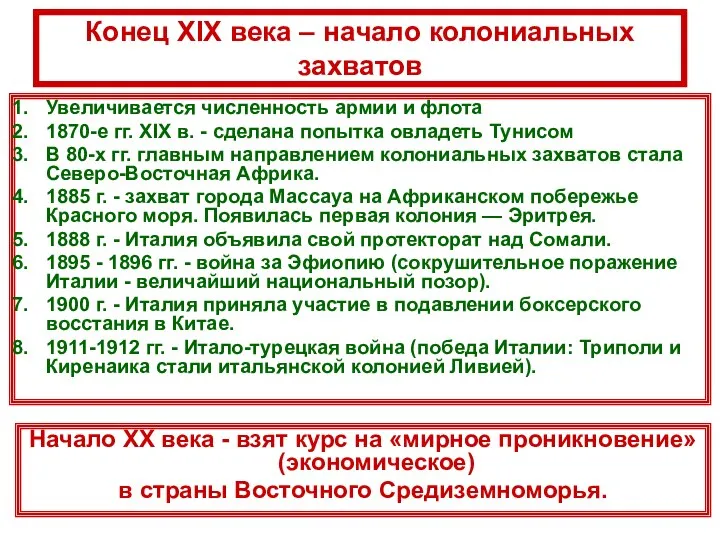 Конец XIX века – начало колониальных захватов

1. Увеличивается численность армии и флота
2. 1870-е гг. XIX в. - сделана попытка овладеть Тунисом
3. В 80-х гг. главным направлением колониальных захватов стала Северо-Восточная Африка.
4. 1885 г. - захват города Массауа на Африканском побережье Красного моря. Появилась первая колония — Эритрея.
5. 1888 г. - Италия объявила свой протекторат над Сомали.
6. 1895 - 1896 гг. - война за Эфиопию (сокрушительное поражение Италии - величайший национальный позор).
7. 1900 г. - Италия приняла участие в подавлении боксерского восстания в Китае.
8. 1911-1912 гг. - Итало-турецкая война (победа Италии: Триполи и Киренаика стали итальянской колонией Ливией).

Начало XX века - взят курс на «мирное проникновение» (экономическое)
в страны Восточного Средиземноморья.